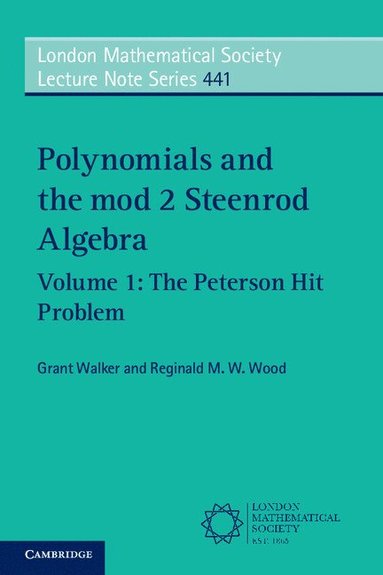 London Mathematical Society Lecture Note Series 441

Polynomials and the mod 2 Steenrod Algebra

Volume 1: The Peterson Hit Problem

Grant Walker and Reginald M. W. Wood

LONDON MATHEMATICAL SOCIETY EST. 1865

CAMBRIDGE